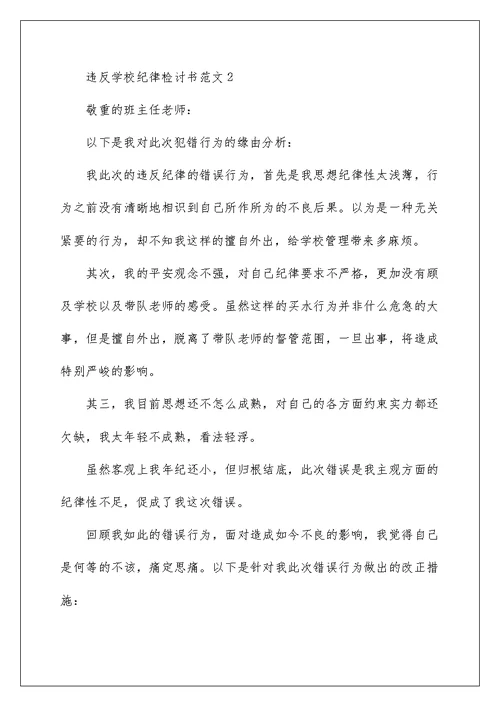 违反学校纪律检讨书范文 2

敬重的班主任老师：

以下是我对此次犯错行为的缘由分析：

我此次的违反纪律的错误行为，首先是我思想纪律性太浅薄，行为之前没有清晰地相识到自己所作所为的不良后果。以为是一种无关紧要的行为，却不知我这样的擅自外出，给学校管理带来多麻烦。

其次，我的平安观念不强，对自己纪律要求不严格，更加没有顾及学校以及带队老师的感受。虽然这样的买水行为并非什么危急的大事，但是擅自外出，脱离了带队老师的督管范围，一旦出事，将造成特别严峻的影响。

其三，我目前思想还不怎么成熟，对自己的各方面约束实力都还欠缺，我太年轻不成熟，看法轻浮。

虽然客观上我年纪还小，但归根结底，此次错误是我主观方面的纪律性不足，促成了我这次错误。

回顾我如此的错误行为，面对造成如今不良的影响，我觉得自己是何等的不该，痛定思痛。以下是针对我此次错误行为做出的改正措施：